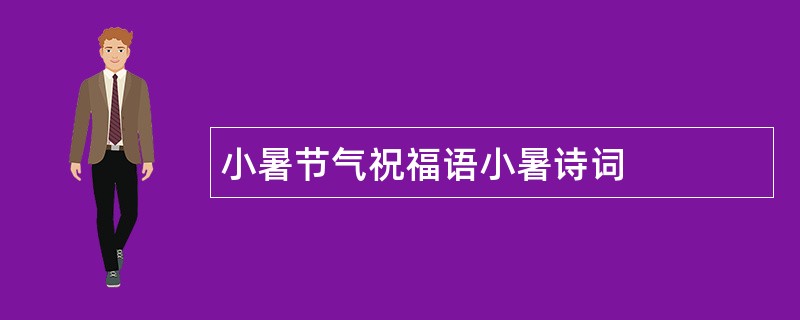 小暑节气祝福语小暑诗词